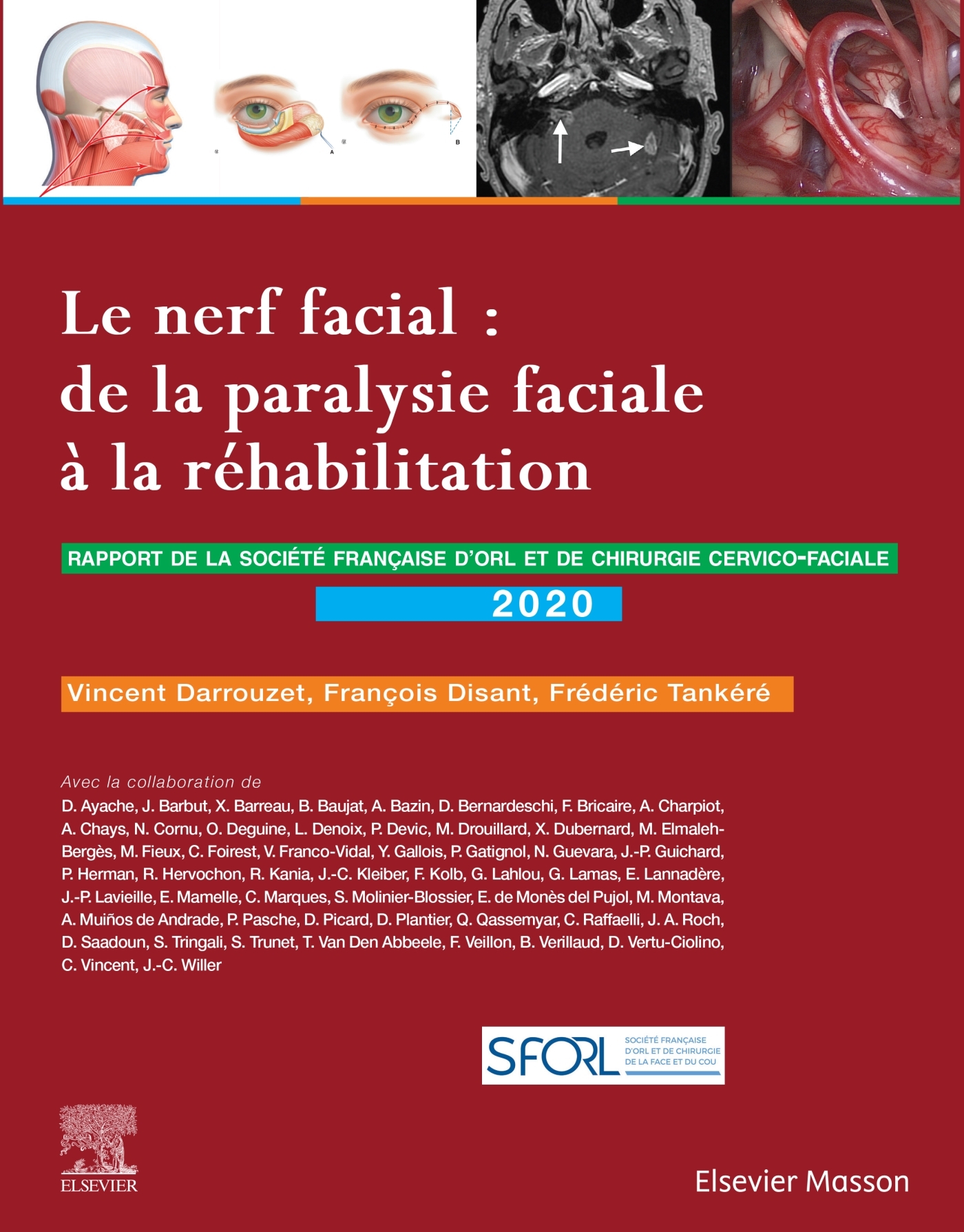 A

B

Le nerf facial : de la paralysie faciale à la réhabilitation

RAPPORT DE LA SOCIÉTÉ FRANÇAISE D'ORL ET DE CHIRURGIE CERVICO-FACIALE

2020

Vincent Darrouzet, François Disant, Frédéric Tankéré

Avec la collaboration de
D. Ayache, J. Barbut, X. Barreau, B. Baujat, A. Bazin, D. Bernardeschi, F. Bricaire, A. Charpiot, A. Chays, N. Cornu, O. Deguine, L. Denoix, P. Devic, M. Drouillard, X. Dubernard, M. Elmaleh-Bergès, M. Fieux, C. Foirest, V. Franco-Vidal, Y. Gallois, P. Gatignol, N. Guevara, J.-P. Guichard, P. Herman, R. Hervochon, R. Kania, J.-C. Kleiber, F. Kolb, G. Lahlou, G. Lamas, E. Lannadère, J.-P. Lavieille, E. Mamelle, C. Marques, S. Molinier-Blossier, E. de Monès del Pujol, M. Montava, A. Muiños de Andrade, P. Pasche, D. Picard, D. Plantier, Q. Qassemyar, C. Raffaelli, J. A. Roch, D. Saadoun, S. Tringali, S. Trunet, T. Van Den Abbeele, F. Veillon, B. Verillaud, D. Vertu-Ciolino, C. Vincent, J.-C. Willer

SFORL SOCIÉTÉ FRANÇAISE D'ORL ET DE CHIRURGIE DE LA FACE ET DU COU

ELSEVIER

Elsevier Masson